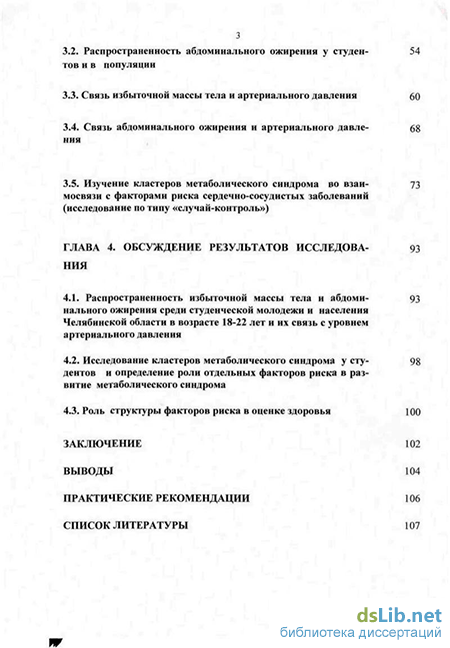 3

3.2. Распространенность абдоминального ожирения у студентов и в популяции 54

3.3. Связь избыточной массы тела и артериального давления 60

3.4. Связь абдоминального ожирения и артериального давления 68

3.5. Изучение кластеров метаболического синдрома во взаимосвязи с факторами риска сердечно-сосудистых заболеваний (исследование по типу «случай-контроль») 73

ГЛАВА 4. ОБСУЖДЕНИЕ РЕЗУЛЬТАТОВ ИССЛЕДОВАНИЯ 93

4.1. Распространенность избыточной массы тела и абдоминального ожирения среди студенческой молодежи и населения Челябинской области в возрасте 18-22 лет и их связь с уровнем артериального давления 93

4.2. Исследование кластеров метаболического синдрома у студентов и определение роли отдельных факторов риска в развитие метаболического синдрома 98

4.3. Роль структуры факторов риска в оценке здоровья 100

ЗАКЛЮЧЕНИЕ 102

ВЫВОДЫ 104

ПРАКТИЧЕСКИЕ РЕКОМЕНДАЦИИ 106

СПИСОК ЛИТЕРАТУРЫ 107

dsLib.net
библиотека диссертаций